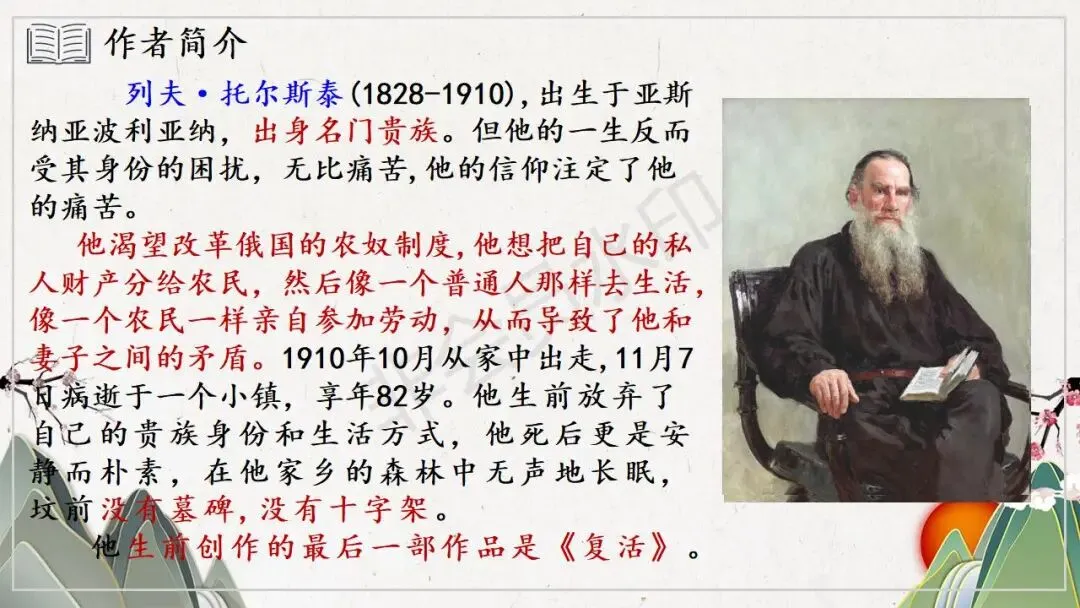 作者简介

列夫·托尔斯泰(1828-1910),出生于亚斯纳亚波利亚纳，出身名门贵族。但他的一生反而受其身份的困扰，无比痛苦,他的信仰注定了他的痛苦。

他渴望改革俄国的农奴制度,他想把自己的私人财产分给农民，然后像一个普通人那样去生活,像一个农民一样亲自参加劳动，从而导致了他和妻子之间的矛盾。1910年10月从家中出走,11月7日病逝于一个小镇，享年82岁。他生前放弃了自己的贵族身份和生活方式，他死后更是安静而朴素，在他家乡的森林中无声地长眠，坟前没有墓碑,没有十字架。

他生前创作的最后一部作品是《复活》。